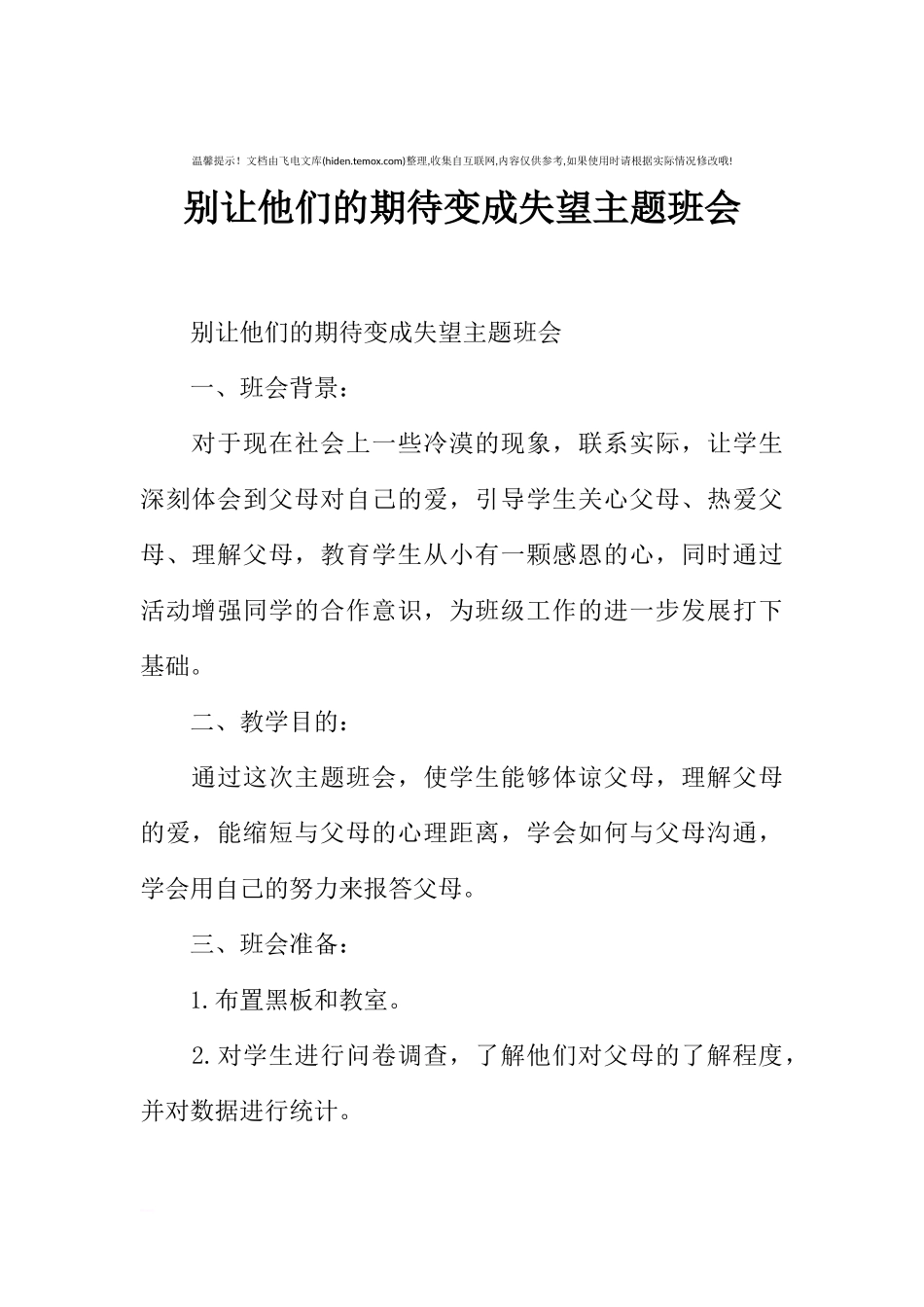 温馨提示！文档由飞电文库(hiden.temox.com)整理,收集自互联网,内容仅供参考,如果使用时请根据实际情况修改哦!

别让他们的期待变成失望主题班会

别让他们的期待变成失望主题班会

一、班会背景：

对于现在社会上一些冷漠的现象，联系实际，让学生深刻体会到父母对自己的爱，引导学生关心父母、热爱父母、理解父母，教育学生从小有一颗感恩的心，同时通过活动增强同学的合作意识，为班级工作的进一步发展打下基础。

二、教学目的：

通过这次主题班会，使学生能够体谅父母，理解父母的爱，能缩短与父母的心理距离，学会如何与父母沟通，学会用自己的努力来报答父母。

三、班会准备：

1.布置黑板和教室。

2.对学生进行问卷调查，了解他们对父母的了解程度，并对数据进行统计。